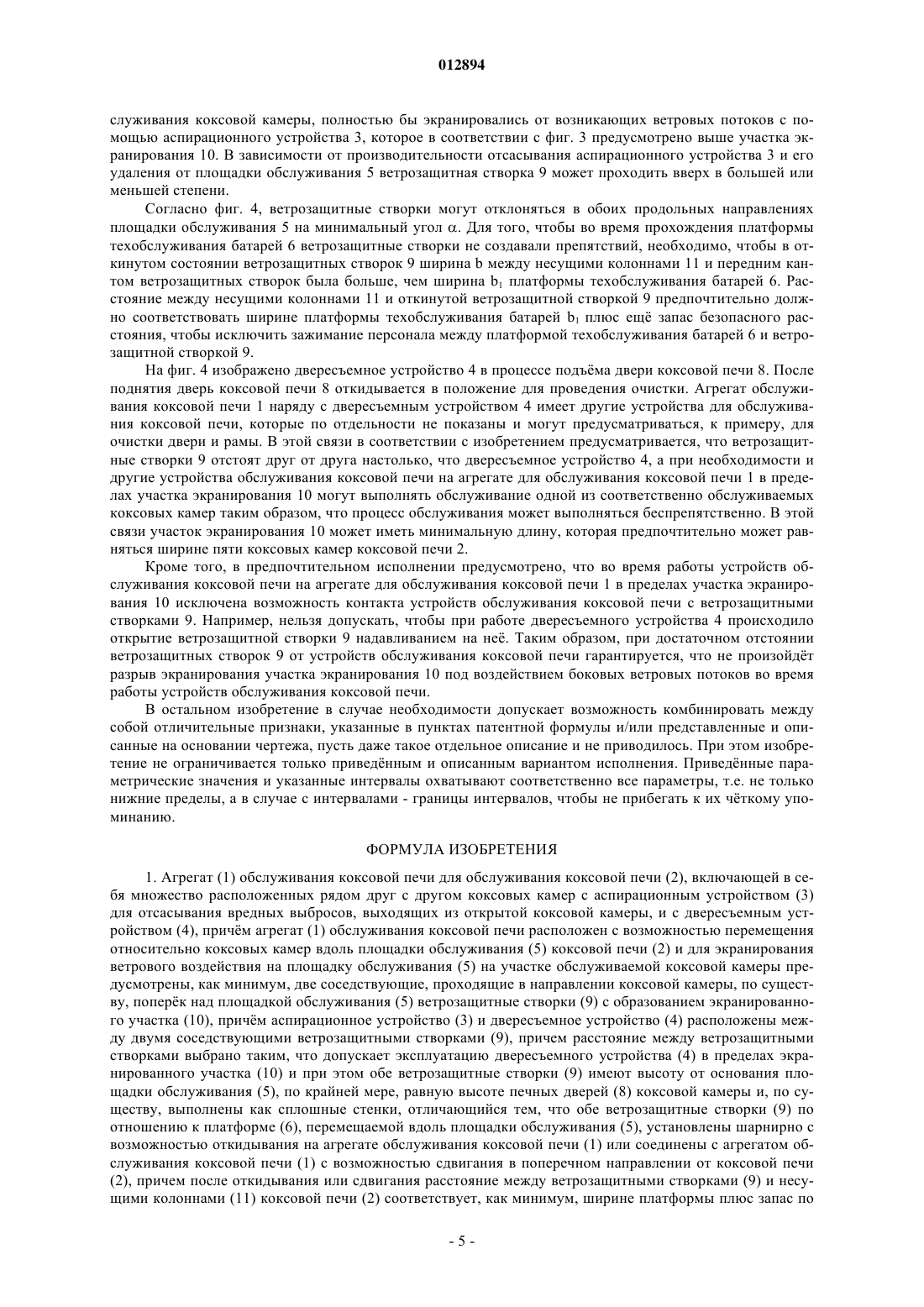 012894

служивания коксовой камеры, полностью бы экранировались от возникающих ветровых потоков с помощью аспирационного устройства 3, которое в соответствии с фиг. 3 предусмотрено выше участка экранирования 10. В зависимости от производительности отсасывания аспирационного устройства 3 и его удаления от площадки обслуживания 5 ветрозащитная створка 9 может проходить вверх в большей или меньшей степени.

Согласно фиг. 4, ветрозащитные створки могут отклоняться в обоих продольных направлениях площадки обслуживания 5 на минимальный угол $\alpha$. Для того, чтобы во время прохождения платформы техобслуживания батарей 6 ветрозащитные створки не создавали препятствий, необходимо, чтобы в откинутом состоянии ветрозащитных створок 9 ширина b между несущими колоннами 11 и передним кантом ветрозащитных створок была больше, чем ширина $b_1$ платформы техобслуживания батарей 6. Расстояние между несущими колоннами 11 и откинутой ветрозащитной створкой 9 предпочтительно должно соответствовать ширине платформы техобслуживания батарей $b_1$ плюс ещё запас безопасного расстояния, чтобы исключить зажимание персонала между платформой техобслуживания батарей 6 и ветрозащитной створкой 9.

На фиг. 4 изображено двересъемное устройство 4 в процессе подъёма двери коксовой печи 8. После поднятия дверь коксовой печи 8 откидывается в положение для проведения очистки. Агрегат обслуживания коксовой печи 1 наряду с двересъемным устройством 4 имеет другие устройства для обслуживания коксовой печи, которые по отдельности не показаны и могут предусматриваться, к примеру, для очистки двери и рамы. В этой связи в соответствии с изобретением предусматривается, что ветрозащитные створки 9 отстоят друг от друга настолько, что двересъемное устройство 4, а при необходимости и другие устройства обслуживания коксовой печи на агрегате для обслуживания коксовой печи 1 в пределах участка экранирования 10 могут выполнять обслуживание одной из соответственно обслуживаемых коксовых камер таким образом, что процесс обслуживания может выполняться беспрепятственно. В этой связи участок экранирования 10 может иметь минимальную длину, которая предпочтительно может равняться ширине пяти коксовых камер коксовой печи 2.

Кроме того, в предпочтительном исполнении предусмотрено, что во время работы устройств обслуживания коксовой печи на агрегате для обслуживания коксовой печи 1 в пределах участка экранирования 10 исключена возможность контакта устройств обслуживания коксовой печи с ветрозащитными створками 9. Например, нельзя допускать, чтобы при работе двересъемного устройства 4 происходило открытие ветрозащитной створки 9 надавливанием на неё. Таким образом, при достаточном отстоянии ветрозащитных створок 9 от устройств обслуживания коксовой печи гарантируется, что не произойдёт разрыв экранирования участка экранирования 10 под воздействием боковых ветровых потоков во время работы устройств обслуживания коксовой печи.

В остальном изобретение в случае необходимости допускает возможность комбинировать между собой отличительные признаки, указанные в пунктах патентной формулы и/или представленные и описанные на основании чертежа, пусть даже такое отдельное описание и не приводилось. При этом изобретение не ограничивается только приведённым и описанным вариантом исполнения. Приведённые параметрические значения и указанные интервалы охватывают соответственно все параметры, т.е. не только нижние пределы, а в случае с интервалами - границы интервалов, чтобы не прибегать к их чёткому упоминанию.

ФОРМУЛА ИЗОБРЕТЕНИЯ

1. Агрегат (1) обслуживания коксовой печи для обслуживания коксовой печи (2), включающей в себя множество расположенных рядом друг с другом коксовых камер с аспирационным устройством (3) для отсасывания вредных выбросов, выходящих из открытой коксовой камеры, и с двересъемным устройством (4), причём агрегат (1) обслуживания коксовой печи расположен с возможностью перемещения относительно коксовых камер вдоль площадки обслуживания (5) коксовой печи (2) и для экранирования ветрового воздействия на площадку обслуживания (5) на участке обслуживаемой коксовой камеры предусмотрены, как минимум, две соседствующие, проходящие в направлении коксовой камеры, по существу, поперёк над площадкой обслуживания (5) ветрозащитные створки (9) с образованием экранированного участка (10), причём аспирационное устройство (3) и двересъемное устройство (4) расположены между двумя соседствующими ветрозащитными створками (9), причем расстояние между ветрозащитными створками выбрано таким, что допускает эксплуатацию двересъемного устройства (4) в пределах экранированного участка (10) и при этом обе ветрозащитные створки (9) имеют высоту от основания площадки обслуживания (5), по крайней мере, равную высоте печных дверей (8) коксовой камеры и, по существу, выполнены как сплошные стенки, отличающийся тем, что обе ветрозащитные створки (9) по отношению к платформе (6), перемещаемой вдоль площадки обслуживания (5), установлены шарнирно с возможностью откидывания на агрегате обслуживания коксовой печи (1) или соединены с агрегатом обслуживания коксовой печи (1) с возможностью сдвигания в поперечном направлении от коксовой печи (2), причем после откидывания или сдвигания расстояние между ветрозащитными створками (9) и несущими колоннами (11) коксовой печи (2) соответствует, как минимум, ширине платформы плюс запас по

- 5 -